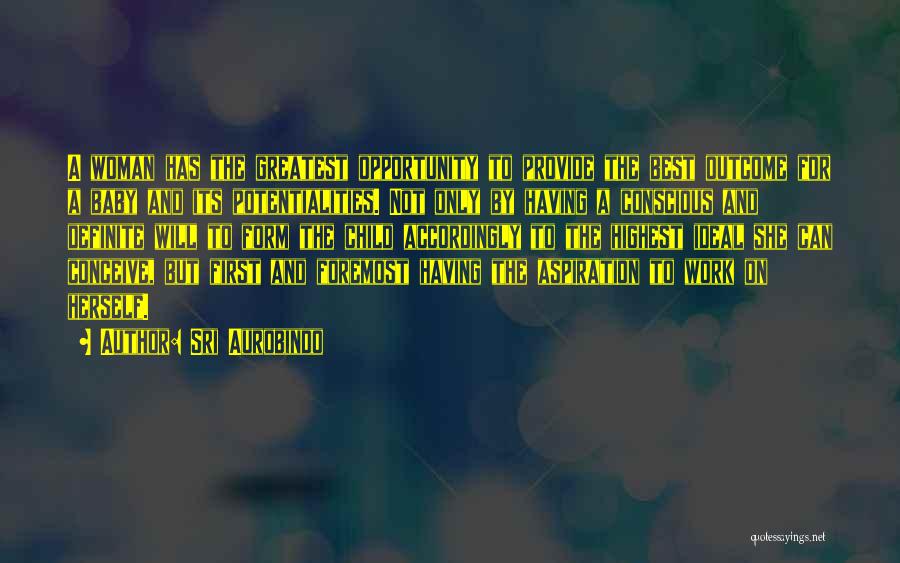 A woman has the greatest opportunity to provide the best outcome for a baby and its potentialities. Not only by having a conscious and definite will to form the child accordingly to the highest ideal she can conceive, but first and foremost having the aspiration to work on herself.

• Author: Sri Aurobindo

quotessayings.net